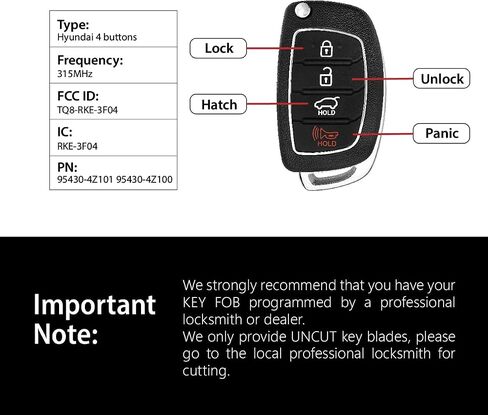 Type:
Hyundai 4 buttons

Frequency:
315MHz

FCC ID:
TQ8-RKE-3F04

IC:
RKE-3F04

PN:
95430-4Z101 95430-4Z100

Lock

Unlock

Hatch

HOLD

Panic

HOLD

Important Note:

We strongly recommend that you have your KEY FOB programmed by a professional locksmith or dealer.
We only provide UNCUT key blades, please go to the local professional locksmith for cutting.